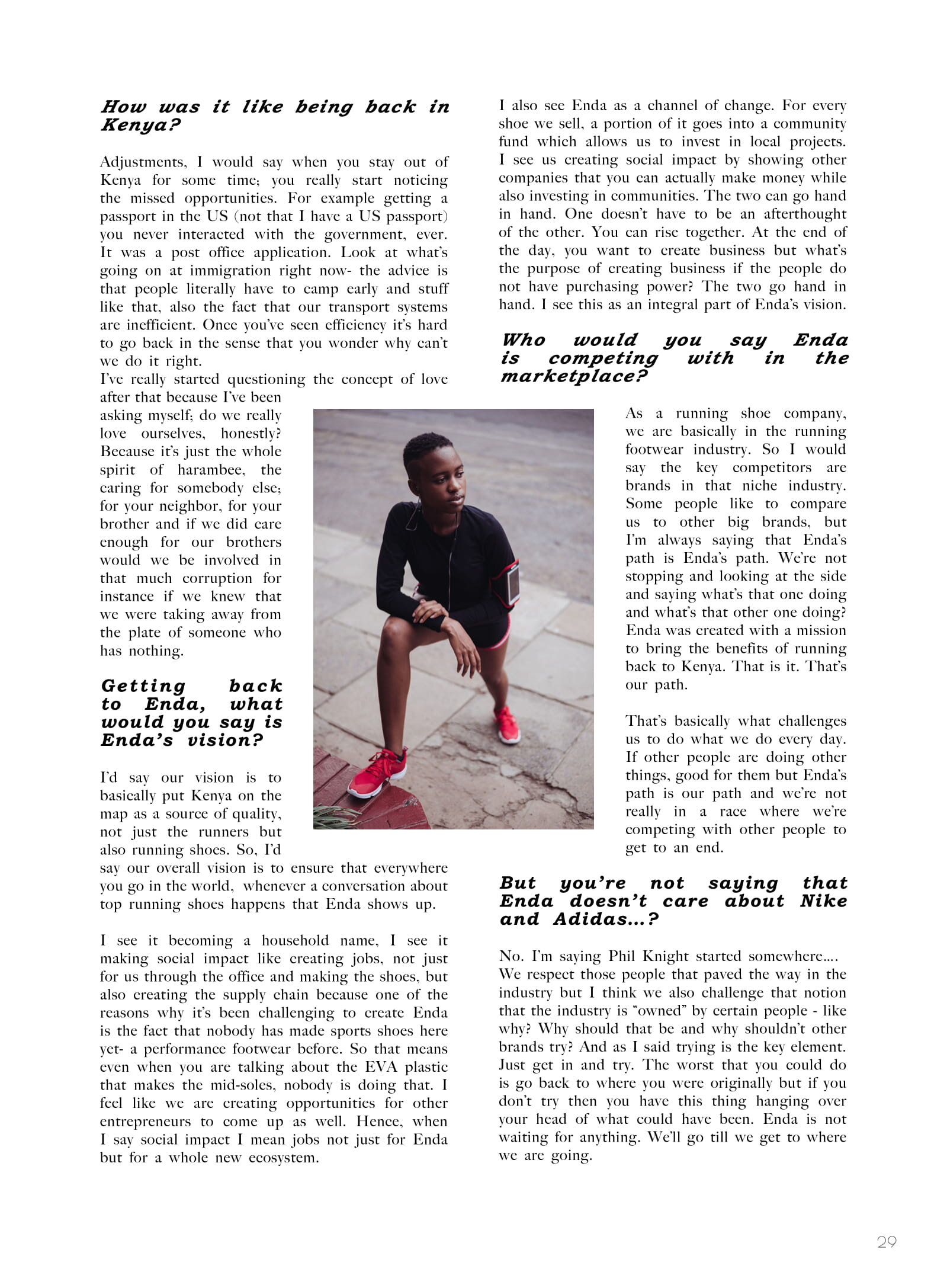 How was it like being back in Kenya?

Adjustments, I would say when you stay out of Kenya for some time; you really start noticing the missed opportunities. For example getting a passport in the US (not that I have a US passport) you never interacted with the government, ever. It was a post office application. Look at what's going on at immigration right now- the advice is that people literally have to camp early and stuff like that, also the fact that our transport systems are inefficient. Once you've seen efficiency it's hard to go back in the sense that you wonder why can't we do it right.
I've really started questioning the concept of love after that because I've been asking myself; do we really love ourselves, honestly? Because it's just the whole spirit of harambee, the caring for somebody else; for your neighbor, for your brother and if we did care enough for our brothers would we be involved in that much corruption for instance if we knew that we were taking away from the plate of someone who has nothing.

Getting back to Enda, what would you say is Enda's vision?

I'd say our vision is to basically put Kenya on the map as a source of quality, not just the runners but also running shoes. So, I'd say our overall vision is to ensure that everywhere you go in the world, whenever a conversation about top running shoes happens that Enda shows up.

I see it becoming a household name, I see it making social impact like creating jobs, not just for us through the office and making the shoes, but also creating the supply chain because one of the reasons why it's been challenging to create Enda is the fact that nobody has made sports shoes here yet- a performance footwear before. So that means even when you are talking about the EVA plastic that makes the mid-soles, nobody is doing that. I feel like we are creating opportunities for other entrepreneurs to come up as well. Hence, when I say social impact I mean jobs not just for Enda but for a whole new ecosystem.

I also see Enda as a channel of change. For every shoe we sell, a portion of it goes into a community fund which allows us to invest in local projects. I see us creating social impact by showing other companies that you can actually make money while also investing in communities. The two can go hand in hand. One doesn't have to be an afterthought of the other. You can rise together. At the end of the day, you want to create business but what's the purpose of creating business if the people do not have purchasing power? The two go hand in hand. I see this as an integral part of Enda's vision.

Who would you say Enda is competing with in the marketplace?

As a running shoe company, we are basically in the running footwear industry. So I would say the key competitors are brands in that niche industry. Some people like to compare us to other big brands, but I'm always saying that Enda's path is Enda's path. We're not stopping and looking at the side and saying what's that one doing and what's that other one doing? Enda was created with a mission to bring the benefits of running back to Kenya. That is it. That's our path.

That's basically what challenges us to do what we do every day. If other people are doing other things, good for them but Enda's path is our path and we're not really in a race where we're competing with other people to get to an end.

But you're not saying that Enda doesn't care about Nike and Adidas...?

No. I'm saying Phil Knight started somewhere....
We respect those people that paved the way in the industry but I think we also challenge that notion that the industry is "owned" by certain people - like why? Why should that be and why shouldn't other brands try? And as I said trying is the key element. Just get in and try. The worst that you could do is go back to where you were originally but if you don't try then you have this thing hanging over your head of what could have been. Enda is not waiting for anything. We'll go till we get to where we are going.

29